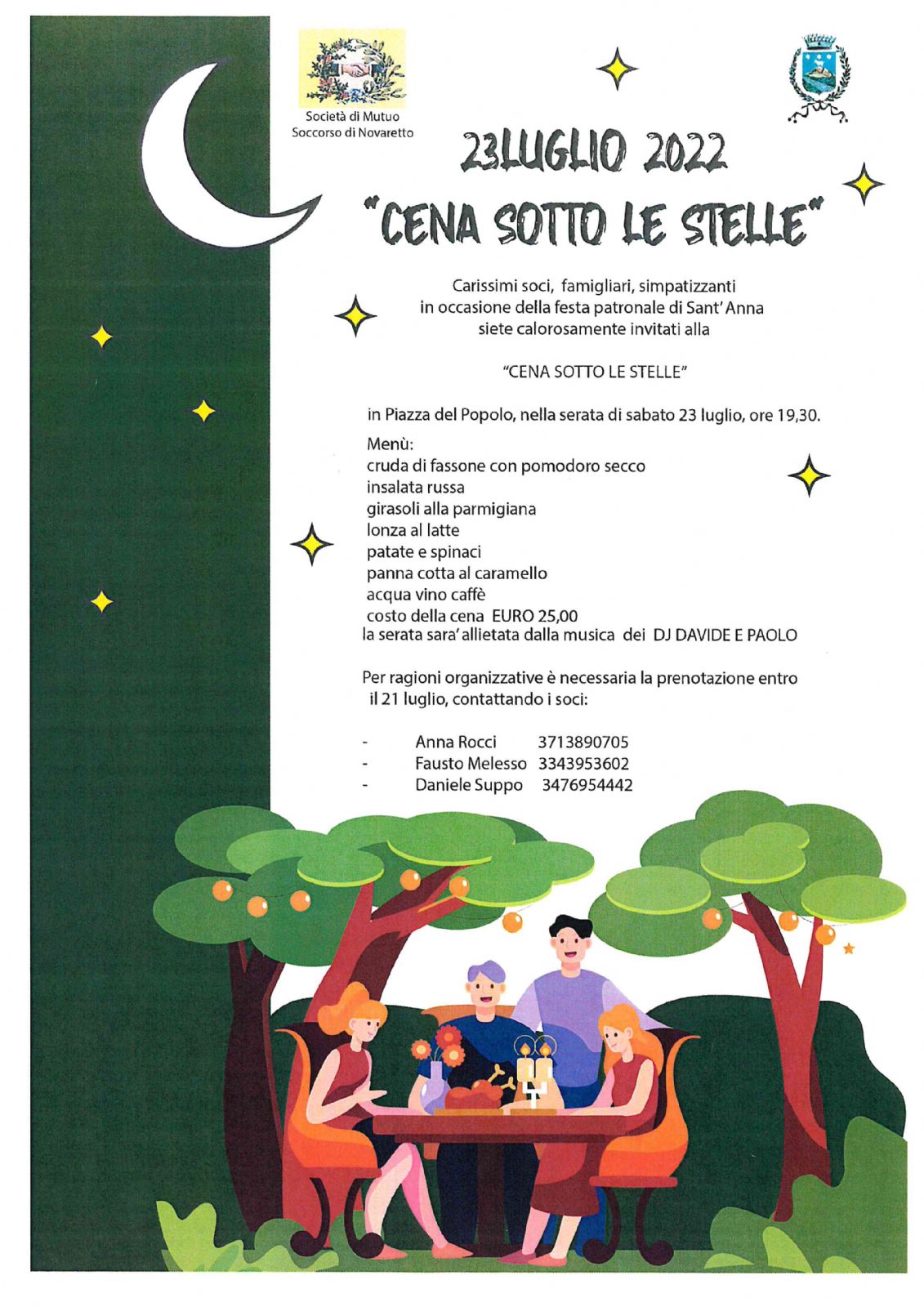 Società di Mutuo Soccorso di Novaretto

23LUGLIO 2022
"CENA SOTTO LE STELLE"

Carissimi soci, famigliari, simpatizzanti in occasione della festa patronale di Sant'Anna siete calorosamente invitati alla

"CENA SOTTO LE STELLE"

in Piazza del Popolo, nella serata di sabato 23 luglio, ore 19,30.

Menù:
cruda di fassone con pomodoro secco
insalata russa
girasoli alla parmigiana
lonza al latte
patate e spinaci
panna cotta al caramello
acqua vino caffè
costo della cena EURO 25,00
la serata sara' allietata dalla musica dei DJ DAVIDE E PAOLO

Per ragioni organizzative è necessaria la prenotazione entro il 21 luglio, contattando i soci:

- Anna Rocci 3713890705
- Fausto Melesso 3343953602
- Daniele Suppo 3476954442